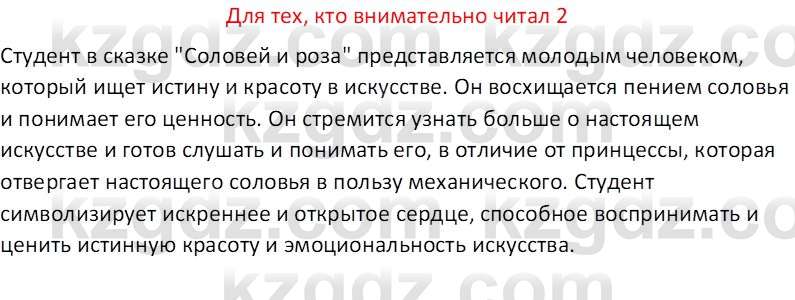 Для тех, кто внимательно читал 2

Студент в сказке "Соловей и роза" представляется молодым человеком, который ищет истину и красоту в искусстве. Он восхищается пением соловья и понимает его ценность. Он стремится узнать больше о настоящем искусстве и готов слушать и понимать его, в отличие от принцессы, которая отвергает настоящего соловья в пользу механического. Студент символизирует искреннее и открытое сердце, способное воспринимать и ценить истинную красоту и эмоциональность искусства.

kzgdz.com kzgdz.com kzgdz.com kzgdz.com kzgdz.com